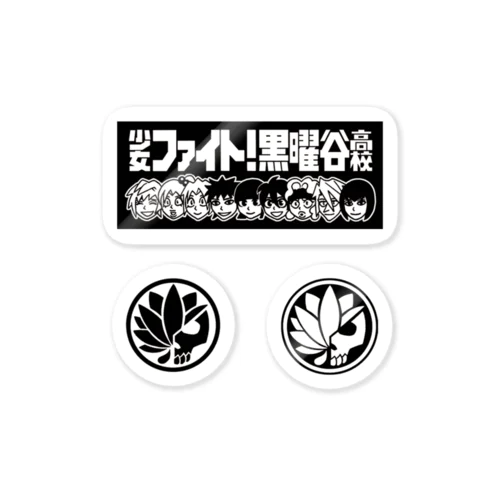 少女ファイト!黒曜谷高校